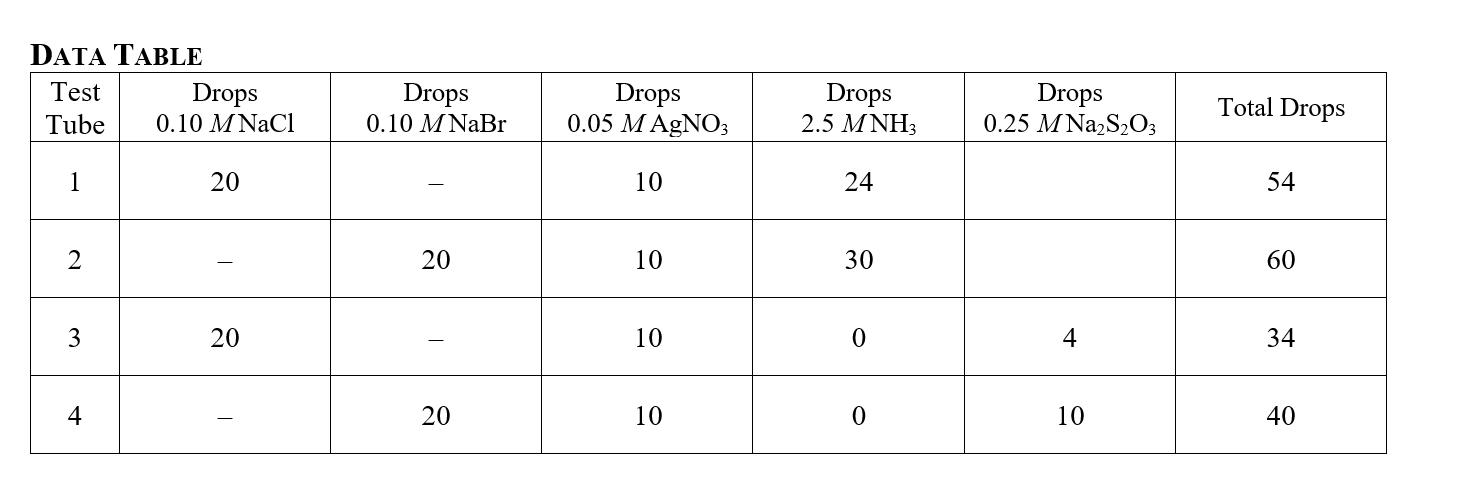 DATA TABLE

| Test Tube | Drops 0.10 M NaCl | Drops 0.10 M NaBr | Drops 0.05 M $AgNO_3$ | Drops 2.5 M $NH_3$ | Drops 0.25 M $Na_2S_2O_3$ | Total Drops |
|---|---|---|---|---|---|---|
| 1 | 20 | – | 10 | 24 | | 54 |
| 2 | – | 20 | 10 | 30 | | 60 |
| 3 | 20 | – | 10 | 0 | 4 | 34 |
| 4 | – | 20 | 10 | 0 | 10 | 40 |